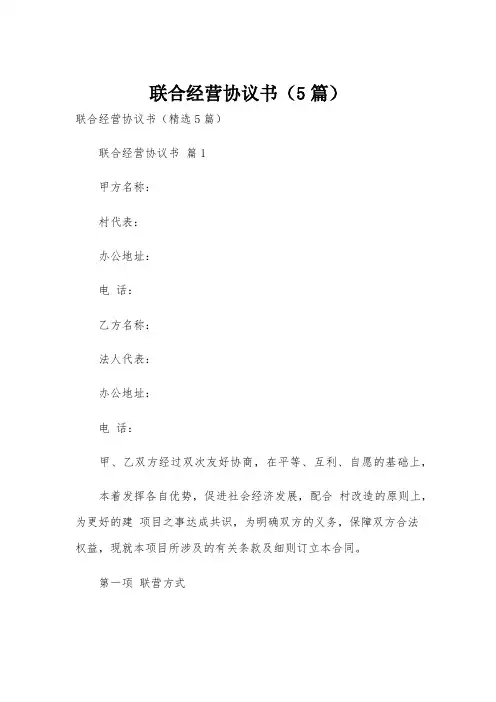 联合经营协议书（5篇）

联合经营协议书（精选5篇）

联合经营协议书 篇1

甲方名称：

村代表：

办公地址：

电 话：

乙方名称：

法人代表：

办公地址：

电 话：

甲、乙双方经过双次友好协商，在平等、互利、自愿的基础上，

本着发挥各自优势，促进社会经济发展，配合 村改造的原则上，为更好的建 项目之事达成共识，为明确双方的义务，保障双方合法权益，现就本项目所涉及的有关条款及细则订立本合同。

第一项 联营方式